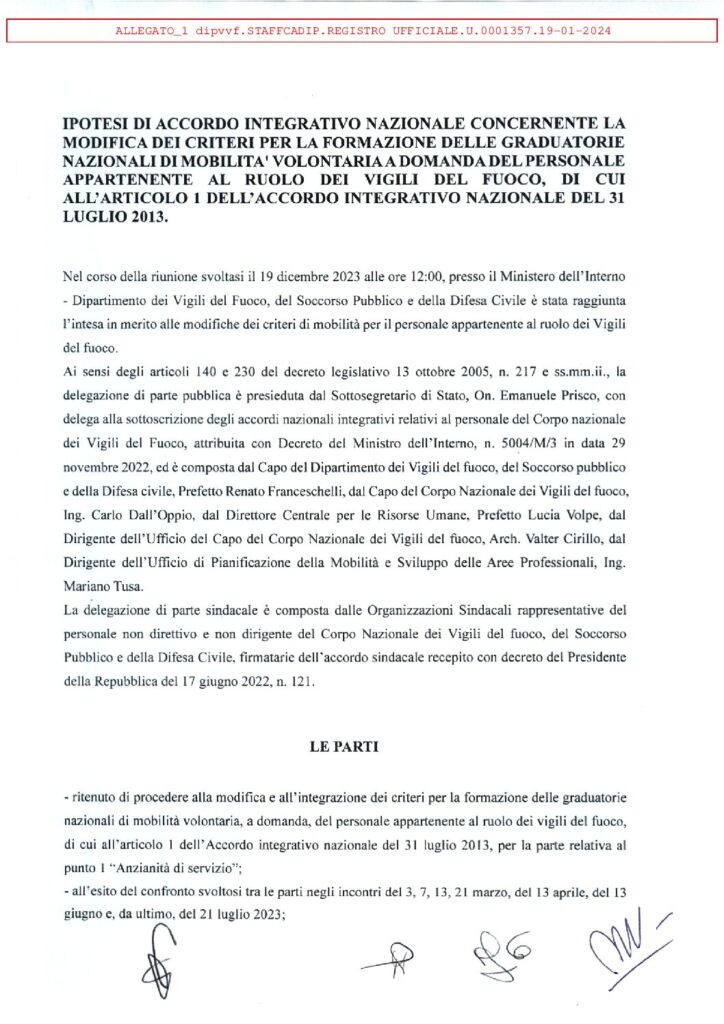 ALLEGATO_1 dipvvf.STAFFCADIP.REGISTRO UFFICIALE.U.0001357.19-01-2024

IPOTESI DI ACCORDO INTEGRATIVO NAZIONALE CONCERNENTE LA MODIFICA DEI CRITERI PER LA FORMAZIONE DELLE GRADUATORIE NAZIONALI DI MOBILITA' VOLONTARIA A DOMANDA DEL PERSONALE APPARTENENTE AL RUOLO DEI VIGILI DEL FUOCO, DI CUI ALL'ARTICOLO 1 DELL'ACCORDO INTEGRATIVO NAZIONALE DEL 31 LUGLIO 2013.

Nel corso della riunione svoltasi il 19 dicembre 2023 alle ore 12:00, presso il Ministero dell'Interno - Dipartimento dei Vigili del Fuoco, del Soccorso Pubblico e della Difesa Civile è stata raggiunta l'intesa in merito alle modifiche dei criteri di mobilità per il personale appartenente al ruolo dei Vigili del fuoco.

Ai sensi degli articoli 140 e 230 del decreto legislativo 13 ottobre 2005, n. 217 e ss.mm.ii., la delegazione di parte pubblica è presieduta dal Sottosegretario di Stato, On. Emanuele Prisco, con delega alla sottoscrizione degli accordi nazionali integrativi relativi al personale del Corpo nazionale dei Vigili del Fuoco, attribuita con Decreto del Ministro dell'Interno, n. 5004/M/3 in data 29 novembre 2022, ed è composta dal Capo del Dipartimento dei Vigili del fuoco, del Soccorso pubblico e della Difesa civile, Prefetto Renato Franceschelli, dal Capo del Corpo Nazionale dei Vigili del fuoco, Ing. Carlo Dall'Oppio, dal Direttore Centrale per le Risorse Umane, Prefetto Lucia Volpe, dal Dirigente dell'Ufficio del Capo del Corpo Nazionale dei Vigili del fuoco, Arch. Valter Cirillo, dal Dirigente dell'Ufficio di Pianificazione della Mobilità e Sviluppo delle Aree Professionali, Ing. Mariano Tusa.

La delegazione di parte sindacale è composta dalle Organizzazioni Sindacali rappresentative del personale non direttivo e non dirigente del Corpo Nazionale dei Vigili del fuoco, del Soccorso Pubblico e della Difesa Civile, firmatarie dell'accordo sindacale recepito con decreto del Presidente della Repubblica del 17 giugno 2022, n. 121.

LE PARTI

- ritenuto di procedere alla modifica e all'integrazione dei criteri per la formazione delle graduatorie nazionali di mobilità volontaria, a domanda, del personale appartenente al ruolo dei vigili del fuoco, di cui all'articolo 1 dell'Accordo integrativo nazionale del 31 luglio 2013, per la parte relativa al punto 1 "Anzianità di servizio";
- all'esito del confronto svoltosi tra le parti negli incontri del 3, 7, 13, 21 marzo, del 13 aprile, del 13 giugno e, da ultimo, del 21 luglio 2023;